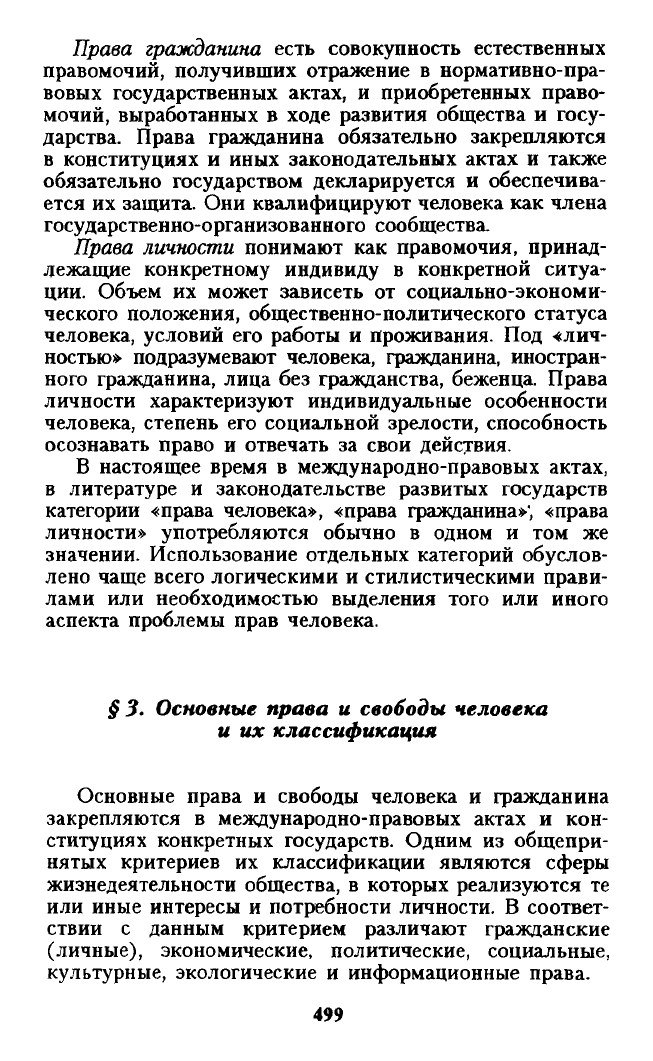 Права гражданина есть совокупность естественных правомочий, получивших отражение в нормативно-правовых государственных актах, и приобретенных правомочий, выработанных в ходе развития общества и государства. Права гражданина обязательно закрепляются в конституциях и иных законодательных актах и также обязательно государством декларируется и обеспечивается их защита. Они квалифицируют человека как члена государственно-организованного сообщества.

Права личности понимают как правомочия, принадлежащие конкретному индивиду в конкретной ситуации. Объем их может зависеть от социально-экономического положения, общественно-политического статуса человека, условий его работы и проживания. Под «личностью» подразумевают человека, гражданина, иностранного гражданина, лица без гражданства, беженца. Права личности характеризуют индивидуальные особенности человека, степень его социальной зрелости, способность осознавать право и отвечать за свои действия.

В настоящее время в международно-правовых актах, в литературе и законодательстве развитых государств категории «права человека», «права гражданина», «права личности» употребляются обычно в одном и том же значении. Использование отдельных категорий обусловлено чаще всего логическими и стилистическими правилами или необходимостью выделения того или иного аспекта проблемы прав человека.

§ 3. Основные права и свободы человека и их классификация

Основные права и свободы человека и гражданина закрепляются в международно-правовых актах и конституциях конкретных государств. Одним из общепринятых критериев их классификации являются сферы жизнедеятельности общества, в которых реализуются те или иные интересы и потребности личности. В соответствии с данным критерием различают гражданские (личные), экономические, политические, социальные, культурные, экологические и информационные права.

499